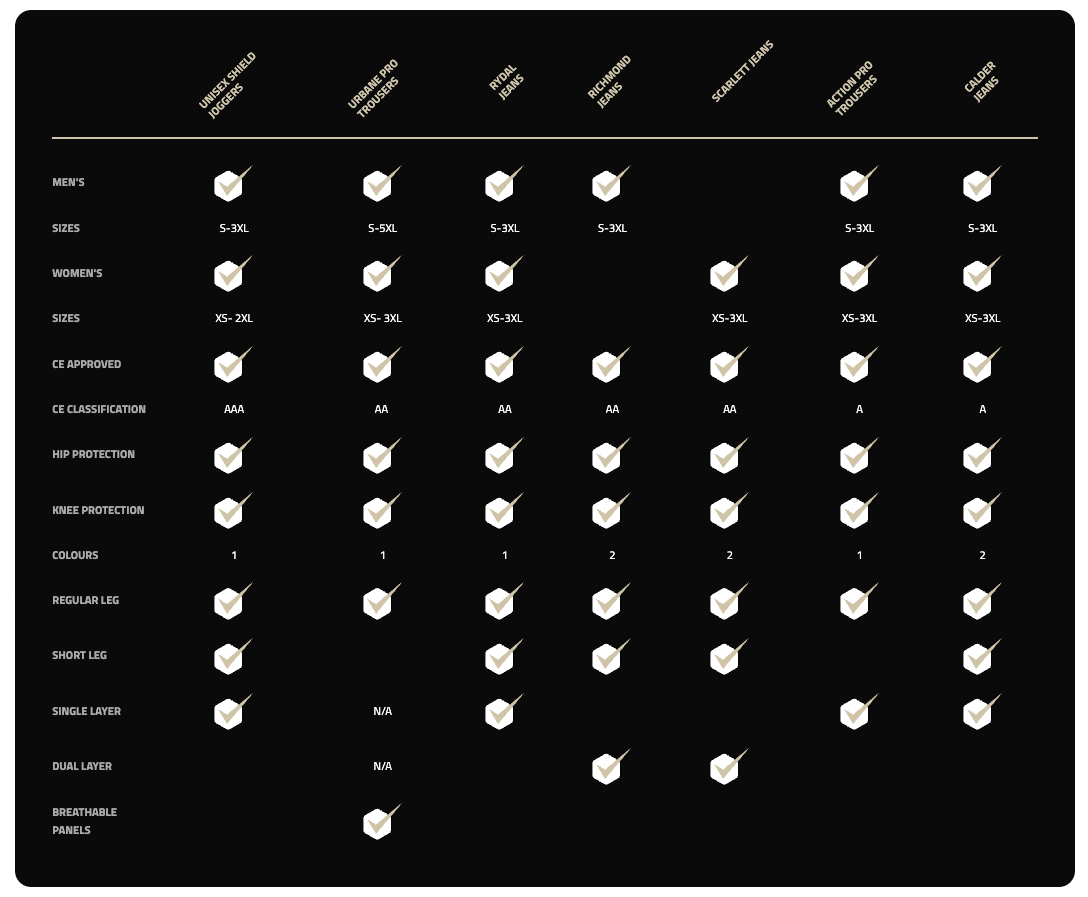 | | UNISEX SHIELD JOGGERS | URBANE PRO TROUSERS | RYDAL JEANS | RICHMOND JEANS | SCARLETT JEANS | ACTION PRO TROUSERS | CALDER JEANS |
|---|---|---|---|---|---|---|---|
| MEN'S | ✓ | ✓ | ✓ | ✓ | | ✓ | ✓ |
| SIZES | S-3XL | S-5XL | S-3XL | S-3XL | | S-3XL | S-3XL |
| WOMEN'S | ✓ | ✓ | ✓ | | ✓ | ✓ | ✓ |
| SIZES | XS- 2XL | XS- 3XL | XS-3XL | | XS-3XL | XS-3XL | XS-3XL |
| CE APPROVED | ✓ | ✓ | ✓ | ✓ | ✓ | ✓ | ✓ |
| CE CLASSIFICATION | AAA | AA | AA | AA | AA | A | A |
| HIP PROTECTION | ✓ | ✓ | ✓ | ✓ | ✓ | ✓ | ✓ |
| KNEE PROTECTION | ✓ | ✓ | ✓ | ✓ | ✓ | ✓ | ✓ |
| COLOURS | 1 | 1 | 1 | 2 | 2 | 1 | 2 |
| REGULAR LEG | ✓ | ✓ | ✓ | ✓ | ✓ | ✓ | ✓ |
| SHORT LEG | ✓ | | ✓ | ✓ | ✓ | | ✓ |
| SINGLE LAYER | ✓ | N/A | ✓ | | | ✓ | ✓ |
| DUAL LAYER | | N/A | | ✓ | ✓ | | |
| BREATHABLE PANELS | | ✓ | | | | | |